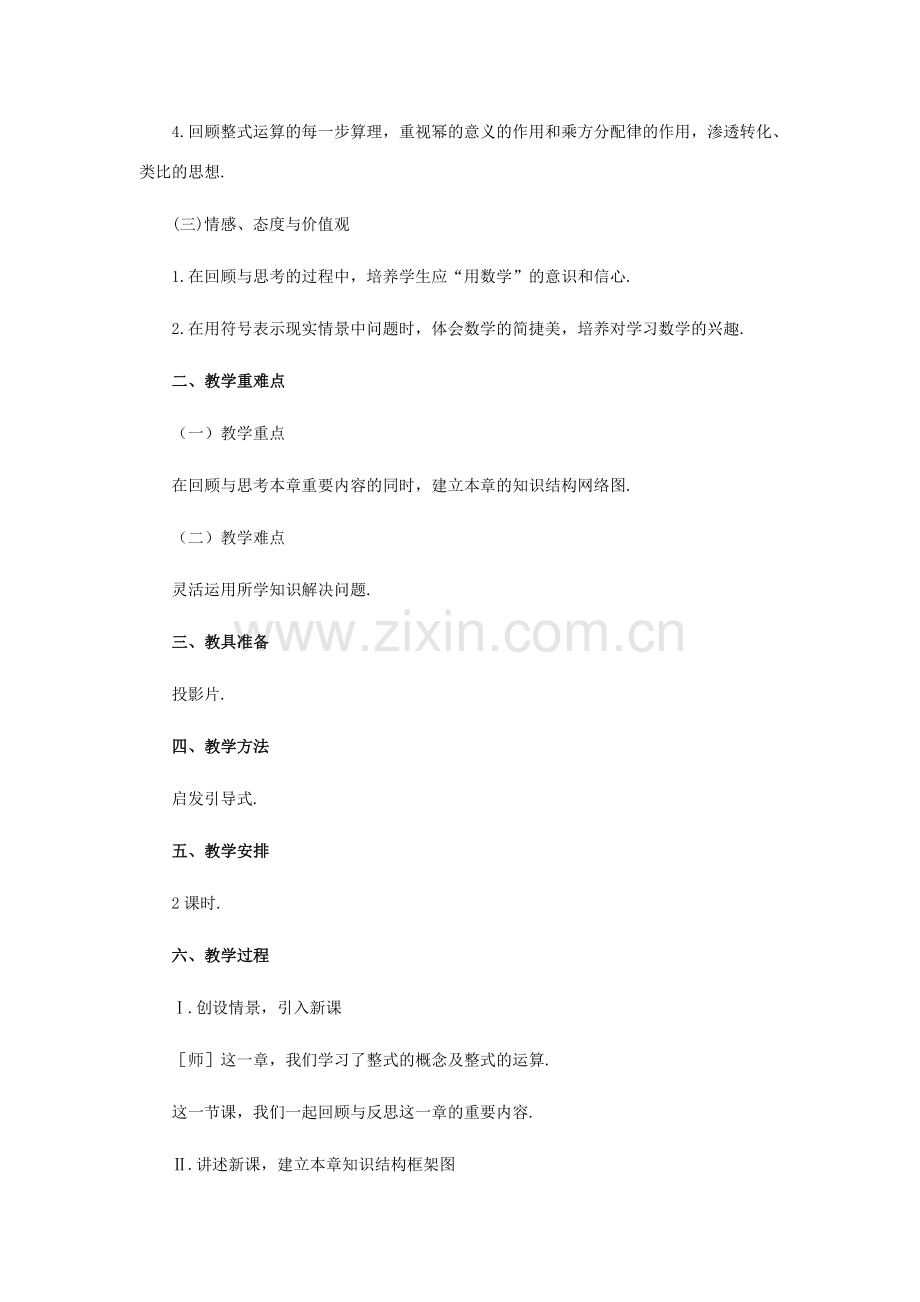 4.回顾整式运算的每一步算理，重视幂的意义的作用和乘方分配律的作用，渗透转化、类比的思想.

(三)情感、态度与价值观

1.在回顾与思考的过程中，培养学生应“用数学”的意识和信心.

2.在用符号表示现实情景中问题时，体会数学的简捷美，培养对学习数学的兴趣.

二、教学重难点

（一）教学重点

在回顾与思考本章重要内容的同时，建立本章的知识结构网络图.

（二）教学难点

灵活运用所学知识解决问题.

www.zixin.com.cn

三、教具准备

投影片.

四、教学方法

启发引导式.

五、教学安排

2课时.

六、教学过程

Ⅰ.创设情景，引入新课

［师］这一章，我们学习了整式的概念及整式的运算.

这一节课，我们一起回顾与反思这一章的重要内容.

Ⅱ.讲述新课，建立本章知识结构框架图